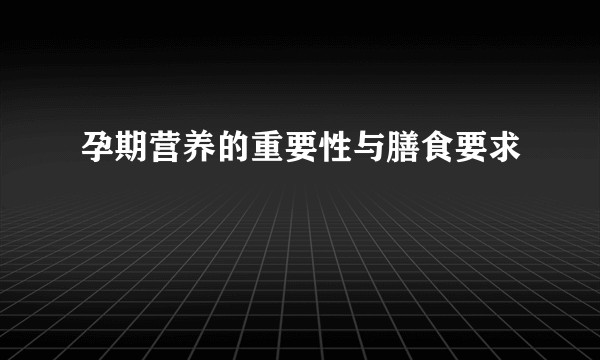 孕期营养的重要性与膳食要求